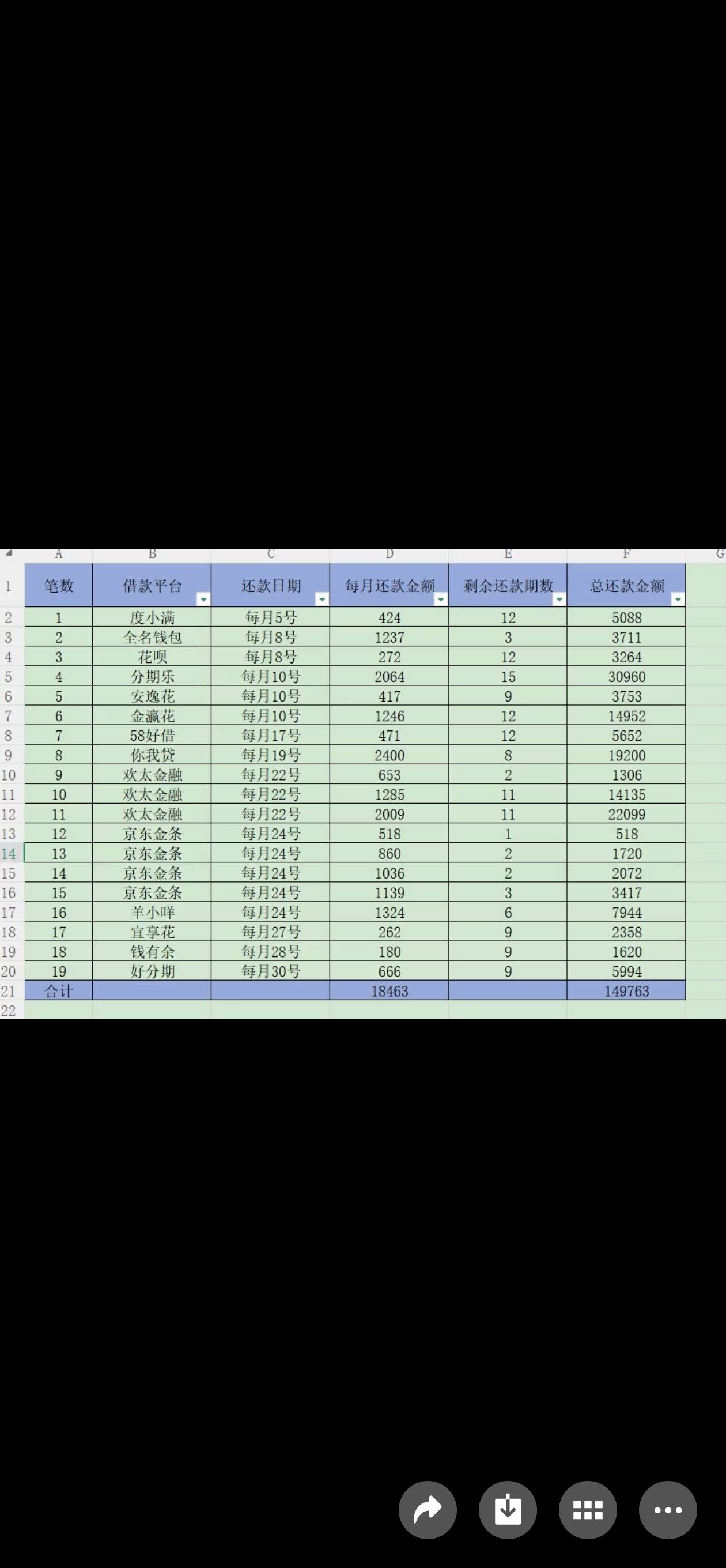 | | A | B | C | D | E | F | G |
|---|---|---|---|---|---|---|---|
| 1 | 笔数 | 借款平台 | 还款日期 | 每月还款金额 | 剩余还款期数 | 总还款金额 | |
| 2 | 1 | 度小满 | 每月5号 | 424 | 12 | 5088 | |
| 3 | 2 | 全名钱包 | 每月8号 | 1237 | 3 | 3711 | |
| 4 | 3 | 花呗 | 每月8号 | 272 | 12 | 3264 | |
| 5 | 4 | 分期乐 | 每月10号 | 2064 | 15 | 30960 | |
| 6 | 5 | 安逸花 | 每月10号 | 417 | 9 | 3753 | |
| 7 | 6 | 金瀛花 | 每月10号 | 1246 | 12 | 14952 | |
| 8 | 7 | 58好借 | 每月17号 | 471 | 12 | 5652 | |
| 9 | 8 | 你我贷 | 每月19号 | 2400 | 8 | 19200 | |
| 10 | 9 | 欢太金融 | 每月22号 | 653 | 2 | 1306 | |
| 11 | 10 | 欢太金融 | 每月22号 | 1285 | 11 | 14135 | |
| 12 | 11 | 欢太金融 | 每月22号 | 2009 | 11 | 22099 | |
| 13 | 12 | 京东金条 | 每月24号 | 518 | 1 | 518 | |
| 14 | 13 | 京东金条 | 每月24号 | 860 | 2 | 1720 | |
| 15 | 14 | 京东金条 | 每月24号 | 1036 | 2 | 2072 | |
| 16 | 15 | 京东金条 | 每月24号 | 1139 | 3 | 3417 | |
| 17 | 16 | 羊小咩 | 每月24号 | 1324 | 6 | 7944 | |
| 18 | 17 | 宜享花 | 每月27号 | 262 | 9 | 2358 | |
| 19 | 18 | 钱有余 | 每月28号 | 180 | 9 | 1620 | |
| 20 | 19 | 好分期 | 每月30号 | 666 | 9 | 5994 | |
| 21 | 合计 | | | 18463 | | 149763 | |
| 22 | | | | | | | |